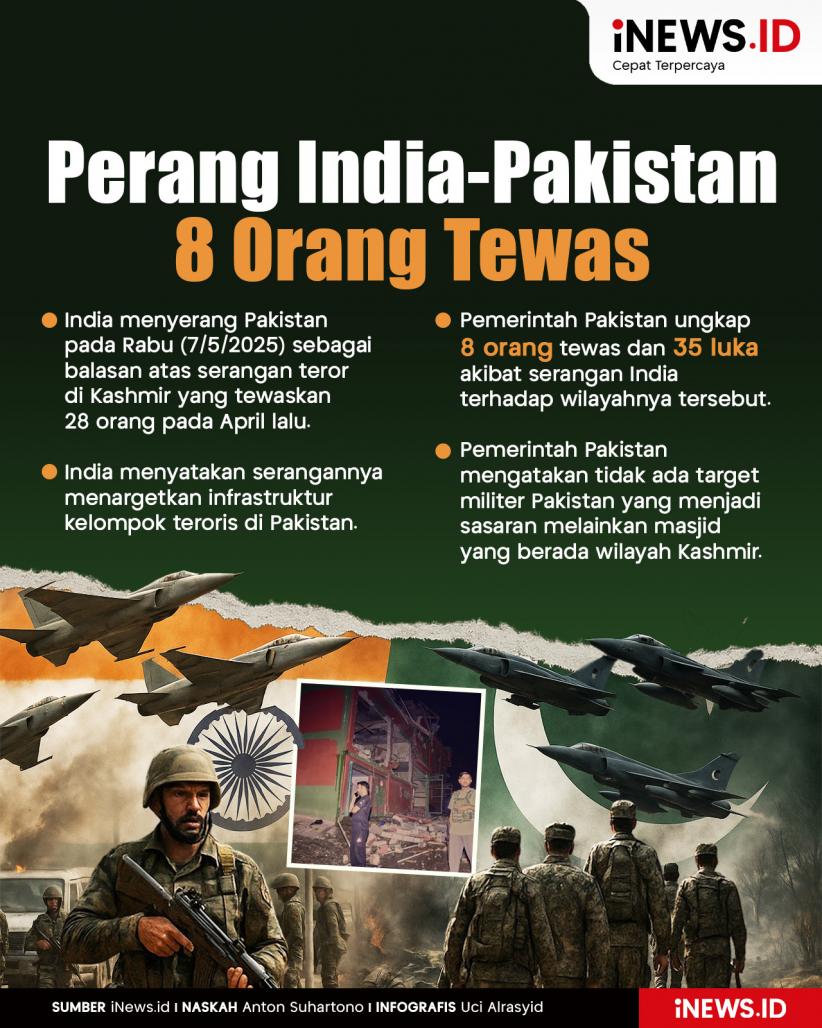 iNEWS.ID
Cepat Terpercaya

Perang India-Pakistan
8 Orang Tewas

• India menyerang Pakistan pada Rabu (7/5/2025) sebagai balasan atas serangan teror di Kashmir yang tewaskan 28 orang pada April lalu.

• India menyatakan serangannya menargetkan infrastruktur kelompok teroris di Pakistan.

• Pemerintah Pakistan ungkap 8 orang tewas dan 35 luka akibat serangan India terhadap wilayahnya tersebut.

• Pemerintah Pakistan mengatakan tidak ada target militer Pakistan yang menjadi sasaran melainkan masjid yang berada wilayah Kashmir.

SUMBER iNews.id I NASKAH Anton Suhartono I INFOGRAFIS Uci Alrasyid

iNEWS.ID